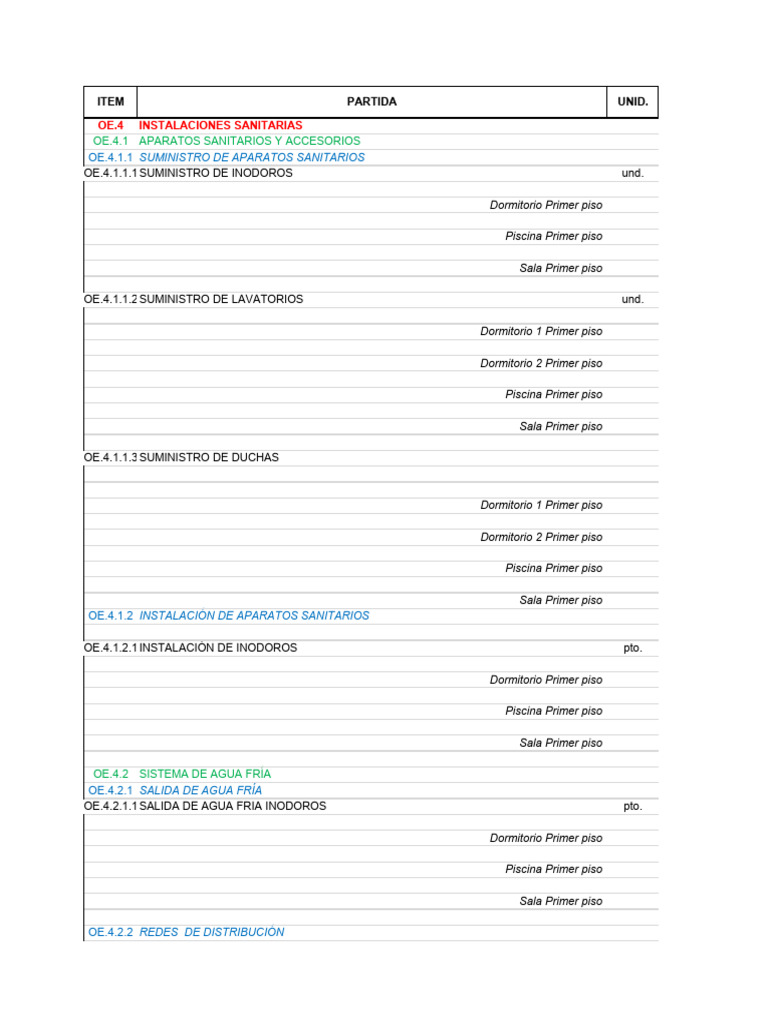 | ITEM | PARTIDA | UNID. |
|---|---|---|
| OE.4 | INSTALACIONES SANITARIAS | |
| OE.4.1 | APARATOS SANITARIOS Y ACCESORIOS | |
| OE.4.1.1 | SUMINISTRO DE APARATOS SANITARIOS | |
| OE.4.1.1.1 | SUMINISTRO DE INODOROS | und. |
| | Dormitorio Primer piso | |
| | Piscina Primer piso | |
| | Sala Primer piso | |
| OE.4.1.1.2 | SUMINISTRO DE LAVATORIOS | und. |
| | Dormitorio 1 Primer piso | |
| | Dormitorio 2 Primer piso | |
| | Piscina Primer piso | |
| | Sala Primer piso | |
| OE.4.1.1.3 | SUMINISTRO DE DUCHAS | |
| | Dormitorio 1 Primer piso | |
| | Dormitorio 2 Primer piso | |
| | Piscina Primer piso | |
| | Sala Primer piso | |
| OE.4.1.2 | INSTALACIÓN DE APARATOS SANITARIOS | |
| OE.4.1.2.1 | INSTALACIÓN DE INODOROS | pto. |
| | Dormitorio Primer piso | |
| | Piscina Primer piso | |
| | Sala Primer piso | |
| OE.4.2 | SISTEMA DE AGUA FRÍA | |
| OE.4.2.1 | SALIDA DE AGUA FRÍA | |
| OE.4.2.1.1 | SALIDA DE AGUA FRIA INODOROS | pto. |
| | Dormitorio Primer piso | |
| | Piscina Primer piso | |
| | Sala Primer piso | |
| OE.4.2.2 | REDES DE DISTRIBUCIÓN | |